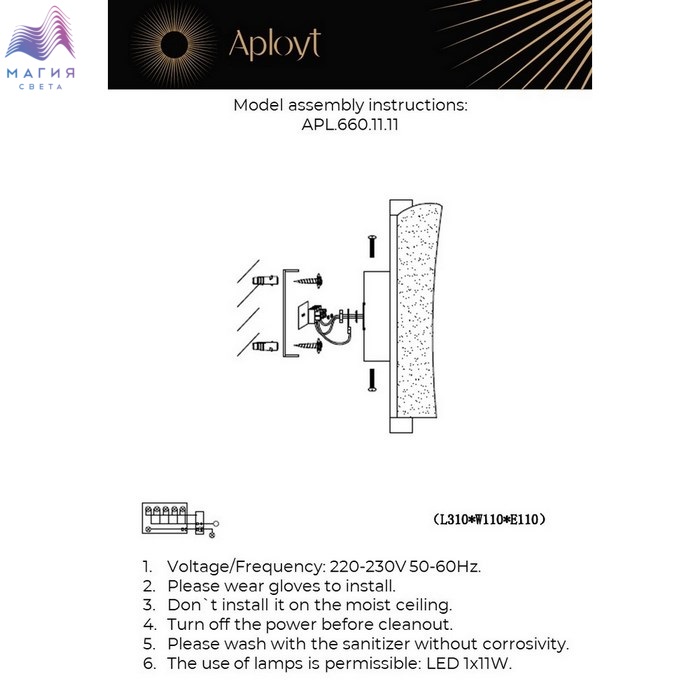 МАГИЯ
СВЕТА

Aployt

Model assembly instructions:
APL.660.11.11

(L310*W110*E110)

1. Voltage/Frequency: 220-230V 50-60Hz.
2. Please wear gloves to install.
3. Don`t install it on the moist ceiling.
4. Turn off the power before cleanout.
5. Please wash with the sanitizer without corrosivity.
6. The use of lamps is permissible: LED 1x11W.